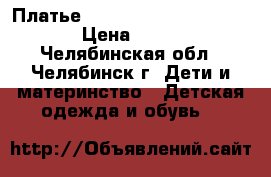 Платье
Цена
Челябинская обл
Челябинск г  Дети и материнство   Детская одежда и обувь

http://Объявлений.сайт